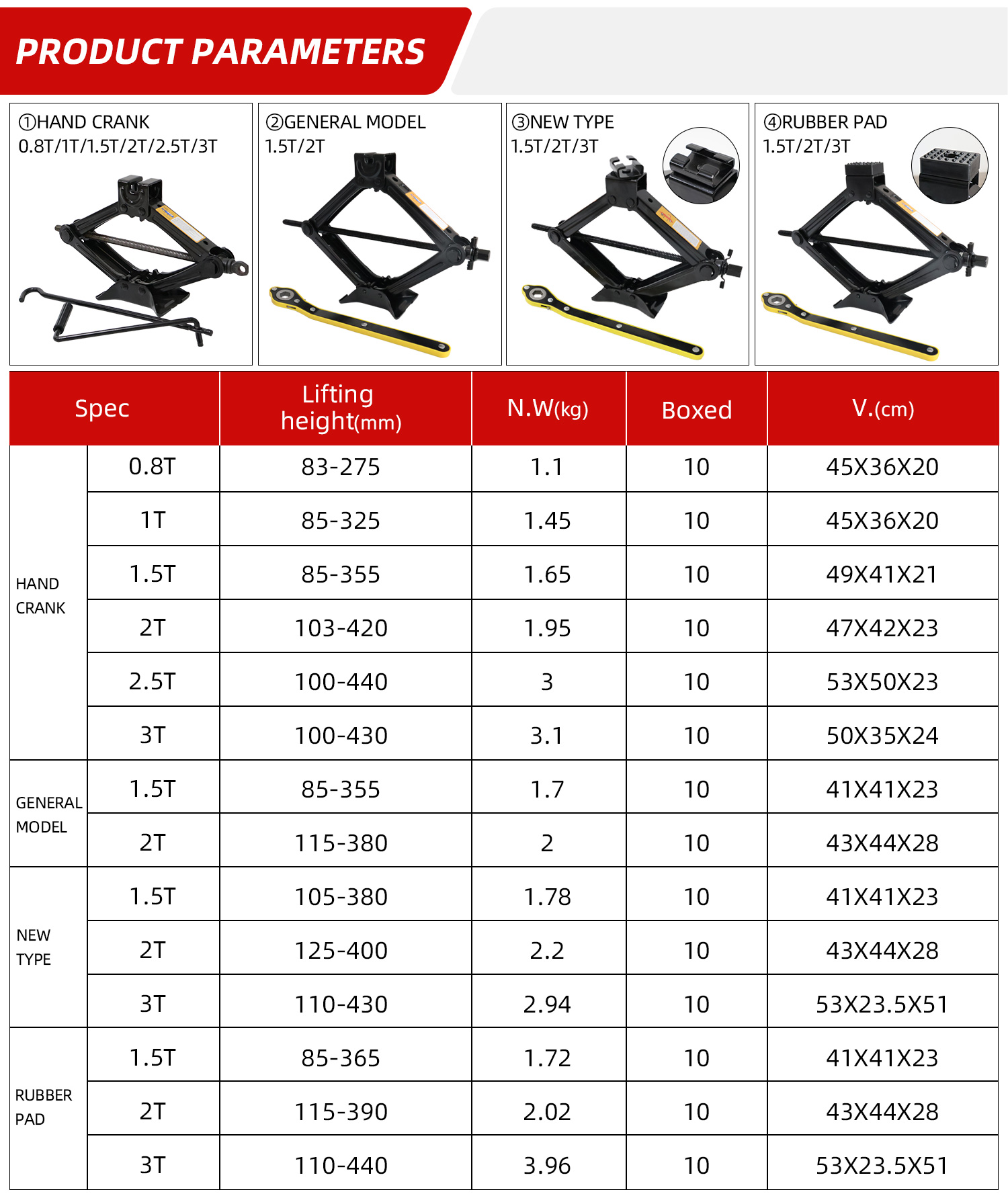 PRODUCT PARAMETERS

①HAND CRANK
0.8T/1T/1.5T/2T/2.5T/3T

②GENERAL MODEL
1.5T/2T

③NEW TYPE
1.5T/2T/3T

④RUBBER PAD
1.5T/2T/3T

| Spec | | Lifting height(mm) | N.W(kg) | Boxed | V.(cm) |
|---|---|---|---|---|---|
| HAND CRANK | 0.8T | 83-275 | 1.1 | 10 | 45X36X20 |
| | 1T | 85-325 | 1.45 | 10 | 45X36X20 |
| | 1.5T | 85-355 | 1.65 | 10 | 49X41X21 |
| | 2T | 103-420 | 1.95 | 10 | 47X42X23 |
| | 2.5T | 100-440 | 3 | 10 | 53X50X23 |
| | 3T | 100-430 | 3.1 | 10 | 50X35X24 |
| GENERAL MODEL | 1.5T | 85-355 | 1.7 | 10 | 41X41X23 |
| | 2T | 115-380 | 2 | 10 | 43X44X28 |
| NEW TYPE | 1.5T | 105-380 | 1.78 | 10 | 41X41X23 |
| | 2T | 125-400 | 2.2 | 10 | 43X44X28 |
| | 3T | 110-430 | 2.94 | 10 | 53X23.5X51 |
| RUBBER PAD | 1.5T | 85-365 | 1.72 | 10 | 41X41X23 |
| | 2T | 115-390 | 2.02 | 10 | 43X44X28 |
| | 3T | 110-440 | 3.96 | 10 | 53X23.5X51 |